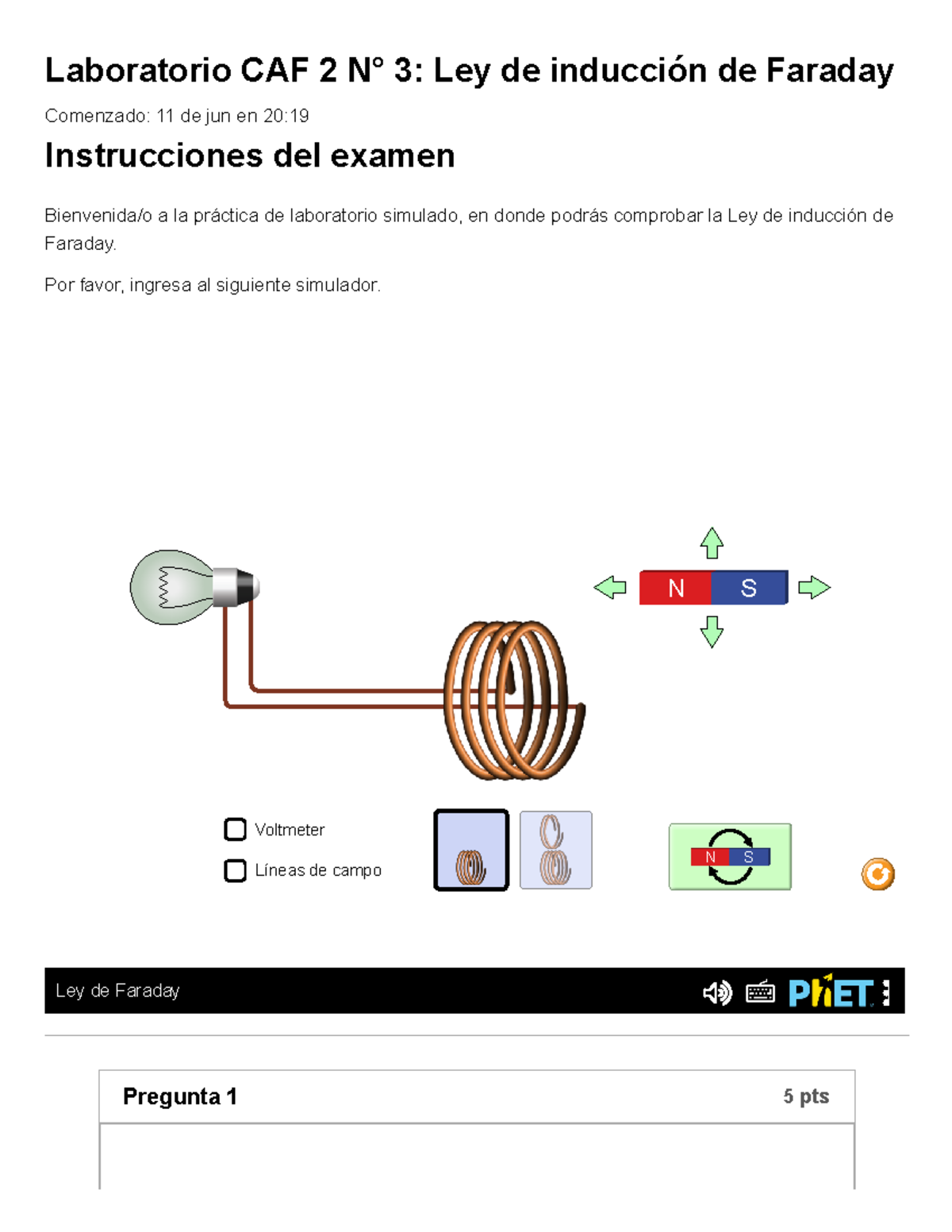 Laboratorio CAF 2 N° 3: Ley de inducción de Faraday

Comenzado: 11 de jun en 20:19

Instrucciones del examen

Bienvenida/o a la práctica de laboratorio simulado, en donde podrás comprobar la Ley de inducción de Faraday.

Por favor, ingresa al siguiente simulador.

N S

Voltmeter

Líneas de campo

N S

Ley de Faraday

PhET

Pregunta 1

5 pts